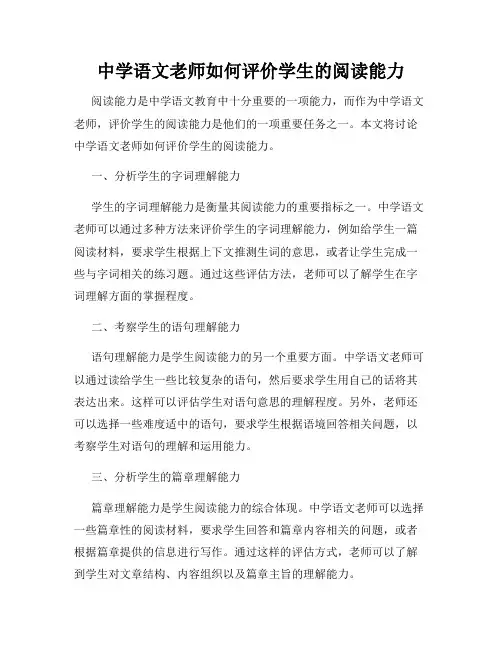 中学语文老师如何评价学生的阅读能力

阅读能力是中学语文教育中十分重要的一项能力，而作为中学语文老师，评价学生的阅读能力是他们的一项重要任务之一。本文将讨论中学语文老师如何评价学生的阅读能力。

一、分析学生的字词理解能力

学生的字词理解能力是衡量其阅读能力的重要指标之一。中学语文老师可以通过多种方法来评价学生的字词理解能力，例如给学生一篇阅读材料，要求学生根据上下文推测生词的意思，或者让学生完成一些与字词相关的练习题。通过这些评估方法，老师可以了解学生在字词理解方面的掌握程度。

二、考察学生的语句理解能力

语句理解能力是学生阅读能力的另一个重要方面。中学语文老师可以通过读给学生一些比较复杂的语句，然后要求学生用自己的话将其表达出来。这样可以评估学生对语句意思的理解程度。另外，老师还可以选择一些难度适中的语句，要求学生根据语境回答相关问题，以考察学生对语句的理解和运用能力。

三、分析学生的篇章理解能力

篇章理解能力是学生阅读能力的综合体现。中学语文老师可以选择一些篇章性的阅读材料，要求学生回答和篇章内容相关的问题，或者根据篇章提供的信息进行写作。通过这样的评估方式，老师可以了解到学生对文章结构、内容组织以及篇章主旨的理解能力。